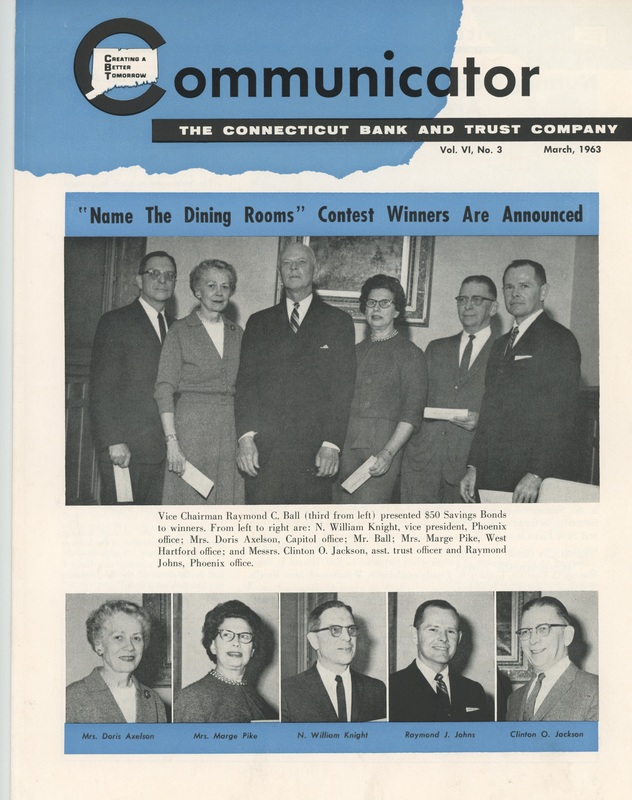 Creating a Better Tomorrow

Communicator

THE CONNECTICUT BANK AND TRUST COMPANY

Vol. VI, No. 3

March, 1963

"Name The Dining Rooms" Contest Winners Are Announced

Vice Chairman Raymond C. Ball (third from left) presented $50 Savings Bonds to winners. From left to right are: N. William Knight, vice president, Phoenix office; Mrs. Doris Axelson, Capitol office; Mr. Ball; Mrs. Marge Pike, West Hartford office; and Messrs. Clinton O. Jackson, asst. trust officer and Raymond Johns, Phoenix office.

Mrs. Doris Axelson

Mrs. Marge Pike

N. William Knight

Raymond J. Johns

Clinton O. Jackson